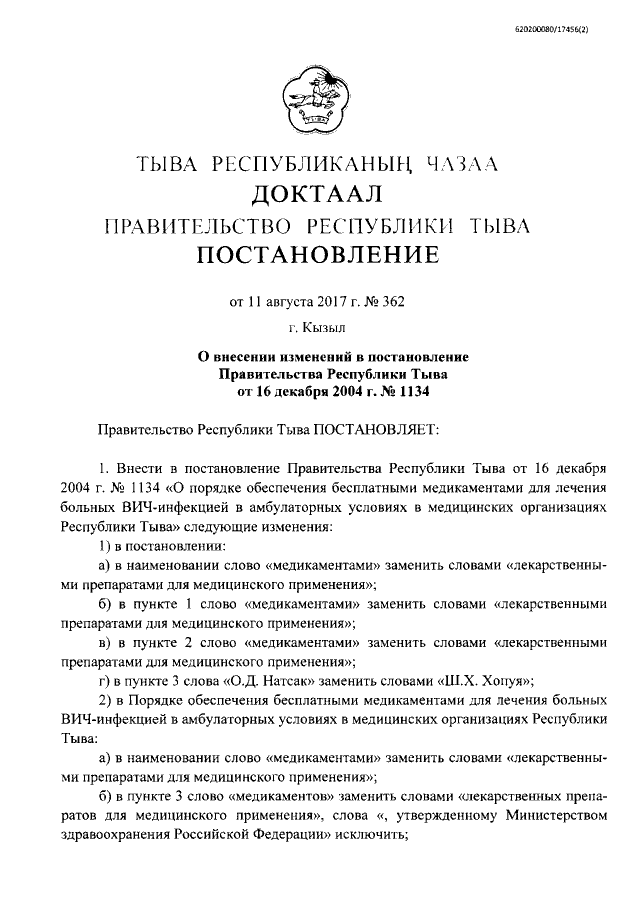 620200080/17456(2)

ТЫВА РЕСПУБЛИКАНЫҢ ЧАЗАА
ДОКТААЛ
ПРАВИТЕЛЬСТВО РЕСПУБЛИКИ ТЫВА
ПОСТАНОВЛЕНИЕ

от 11 августа 2017 г. № 362

г. Кызыл

О внесении изменений в постановление Правительства Республики Тыва от 16 декабря 2004 г. № 1134

Правительство Республики Тыва ПОСТАНОВЛЯЕТ:

1. Внести в постановление Правительства Республики Тыва от 16 декабря 2004 г. № 1134 «О порядке обеспечения бесплатными медикаментами для лечения больных ВИЧ-инфекцией в амбулаторных условиях в медицинских организациях Республики Тыва» следующие изменения:

1) в постановлении:

а) в наименовании слово «медикаментами» заменить словами «лекарственными препаратами для медицинского применения»;

б) в пункте 1 слово «медикаментами» заменить словами «лекарственными препаратами для медицинского применения»;

в) в пункте 2 слово «медикаментами» заменить словами «лекарственными препаратами для медицинского применения»;

г) в пункте 3 слова «О.Д. Натсак» заменить словами «Ш.Х. Хопуя»;

2) в Порядке обеспечения бесплатными медикаментами для лечения больных ВИЧ-инфекцией в амбулаторных условиях в медицинских организациях Республики Тыва:

а) в наименовании слово «медикаментами» заменить словами «лекарственными препаратами для медицинского применения»;

б) в пункте 3 слово «медикаментов» заменить словами «лекарственных препаратов для медицинского применения», слова «, утвержденному Министерством здравоохранения Российской Федерации» исключить;